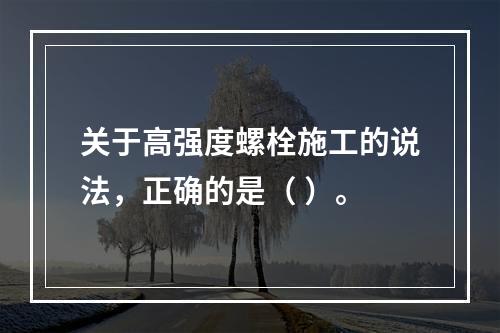 关于高强度螺栓施工的说法，正确的是（ ）。